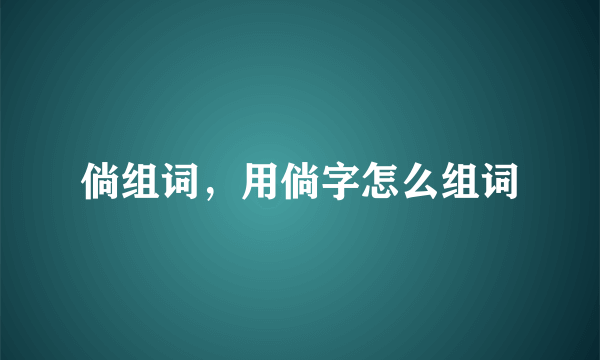 倘组词，用倘字怎么组词